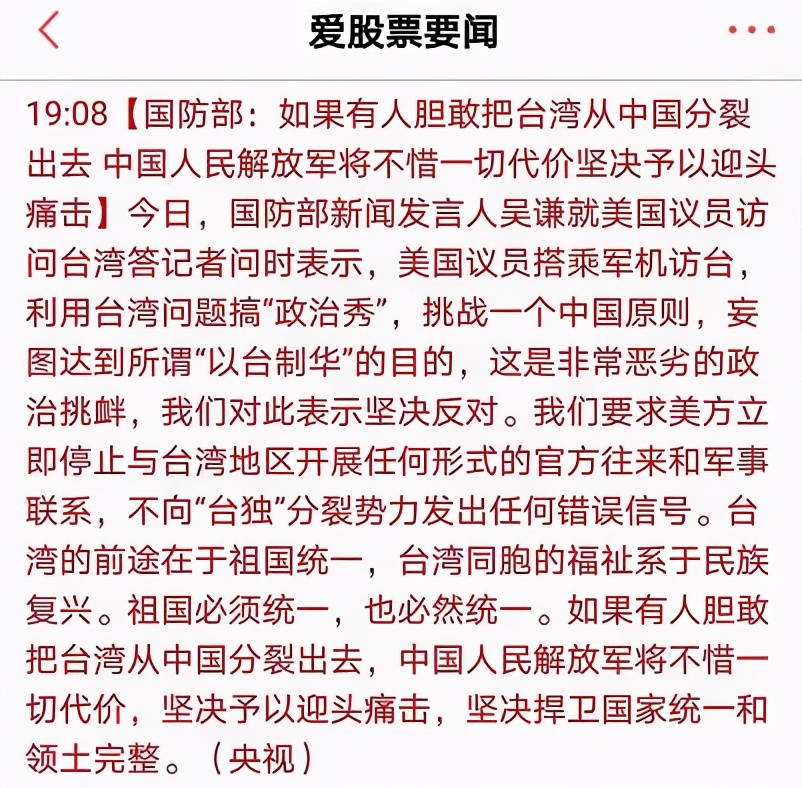 爱股票要闻

19:08【国防部：如果有人胆敢把台湾从中国分裂出去 中国人民解放军将不惜一切代价坚决予以迎头痛击】今日，国防部新闻发言人吴谦就美国议员访问台湾答记者问时表示，美国议员搭乘军机访台，利用台湾问题搞“政治秀”，挑战一个中国原则，妄图达到所谓“以台制华”的目的，这是非常恶劣的政治挑衅，我们对此表示坚决反对。我们要求美方立即停止与台湾地区开展任何形式的官方往来和军事联系，不向“台独”分裂势力发出任何错误信号。台湾的前途在于祖国统一，台湾同胞的福祉系于民族复兴。祖国必须统一，也必然统一。如果有人胆敢把台湾从中国分裂出去，中国人民解放军将不惜一切代价，坚决予以迎头痛击，坚决捍卫国家统一和领土完整。（央视）